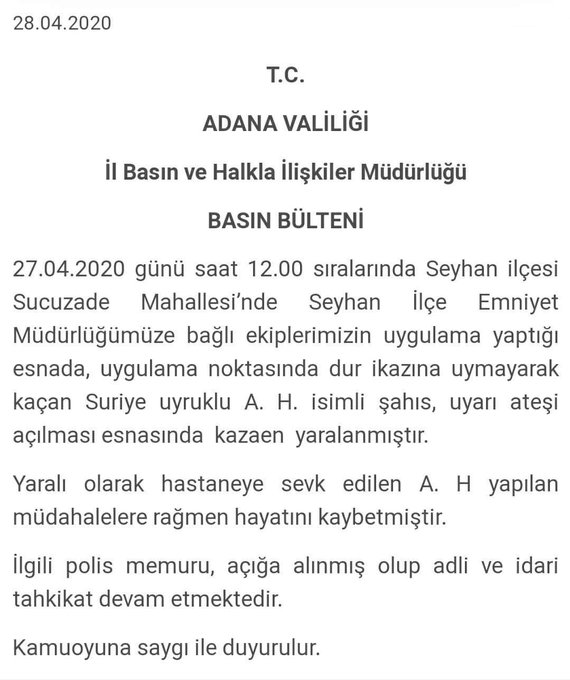 28.04.2020

T.C.

ADANA VALİLİĞİ

İl Basın ve Halkla İlişkiler Müdürlüğü

BASIN BÜLTENİ

27.04.2020 günü saat 12.00 sıralarında Seyhan ilçesi Sucuzade Mahallesi'nde Seyhan İlçe Emniyet Müdürlüğümüze bağlı ekiplerimizin uygulama yaptığı esnada, uygulama noktasında dur ikazına uymayarak kaçan Suriye uyruklu A. H. isimli şahıs, uyarı ateşi açılması esnasında kazaen yaralanmıştır.

Yaralı olarak hastaneye sevk edilen A. H yapılan müdahalelere rağmen hayatını kaybetmiştir.

İlgili polis memuru, açığa alınmış olup adli ve idari tahkikat devam etmektedir.

Kamuoyuna saygı ile duyurulur.